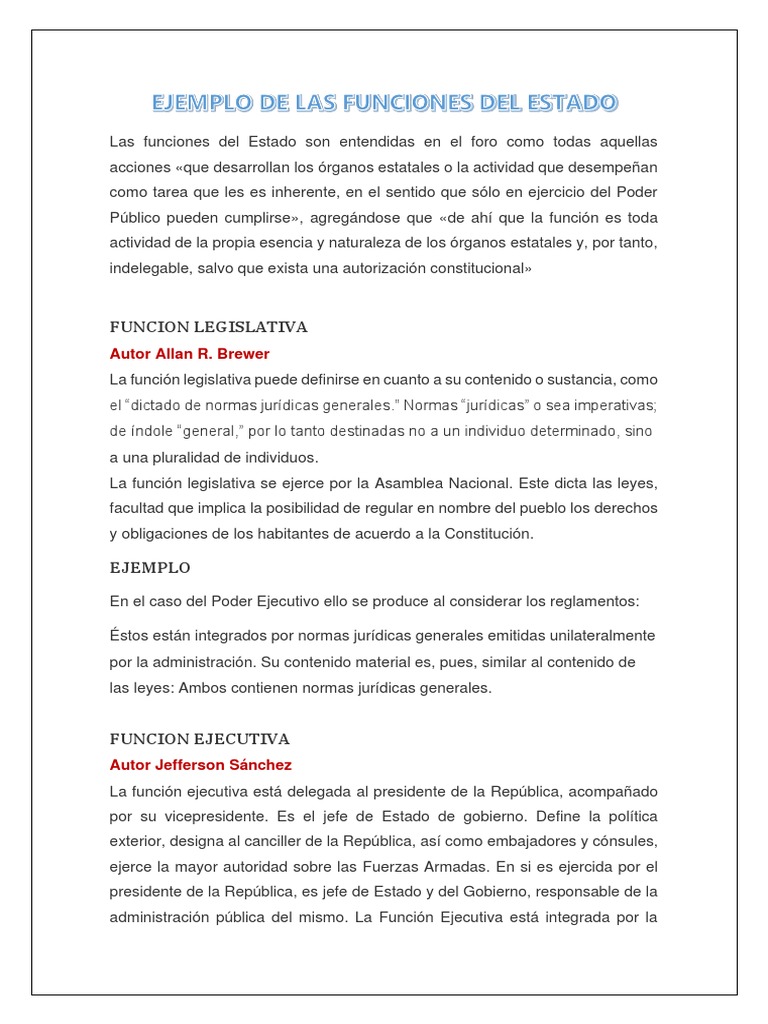 EJEMPLO DE LAS FUNCIONES DEL ESTADO

Las funciones del Estado son entendidas en el foro como todas aquellas acciones «que desarrollan los órganos estatales o la actividad que desempeñan como tarea que les es inherente, en el sentido que sólo en ejercicio del Poder Público pueden cumplirse», agregándose que «de ahí que la función es toda actividad de la propia esencia y naturaleza de los órganos estatales y, por tanto, indelegable, salvo que exista una autorización constitucional»

FUNCION LEGISLATIVA

Autor Allan R. Brewer

La función legislativa puede definirse en cuanto a su contenido o sustancia, como el "dictado de normas jurídicas generales." Normas "jurídicas" o sea imperativas; de índole "general," por lo tanto destinadas no a un individuo determinado, sino a una pluralidad de individuos.

La función legislativa se ejerce por la Asamblea Nacional. Este dicta las leyes, facultad que implica la posibilidad de regular en nombre del pueblo los derechos y obligaciones de los habitantes de acuerdo a la Constitución.

EJEMPLO

En el caso del Poder Ejecutivo ello se produce al considerar los reglamentos:

Éstos están integrados por normas jurídicas generales emitidas unilateralmente por la administración. Su contenido material es, pues, similar al contenido de las leyes: Ambos contienen normas jurídicas generales.

FUNCION EJECUTIVA

Autor Jefferson Sánchez

La función ejecutiva está delegada al presidente de la República, acompañado por su vicepresidente. Es el jefe de Estado de gobierno. Define la política exterior, designa al canciller de la República, así como embajadores y cónsules, ejerce la mayor autoridad sobre las Fuerzas Armadas. En si es ejercida por el presidente de la República, es jefe de Estado y del Gobierno, responsable de la administración pública del mismo. La Función Ejecutiva está integrada por la